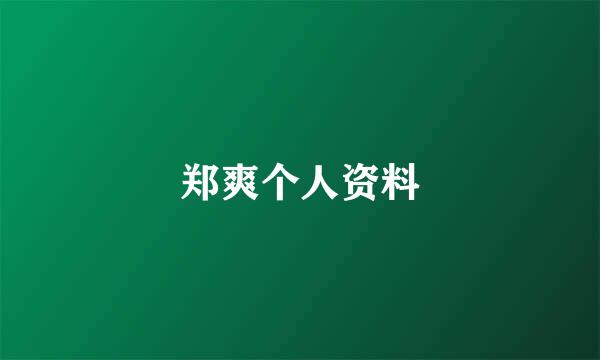 郑爽个人资料